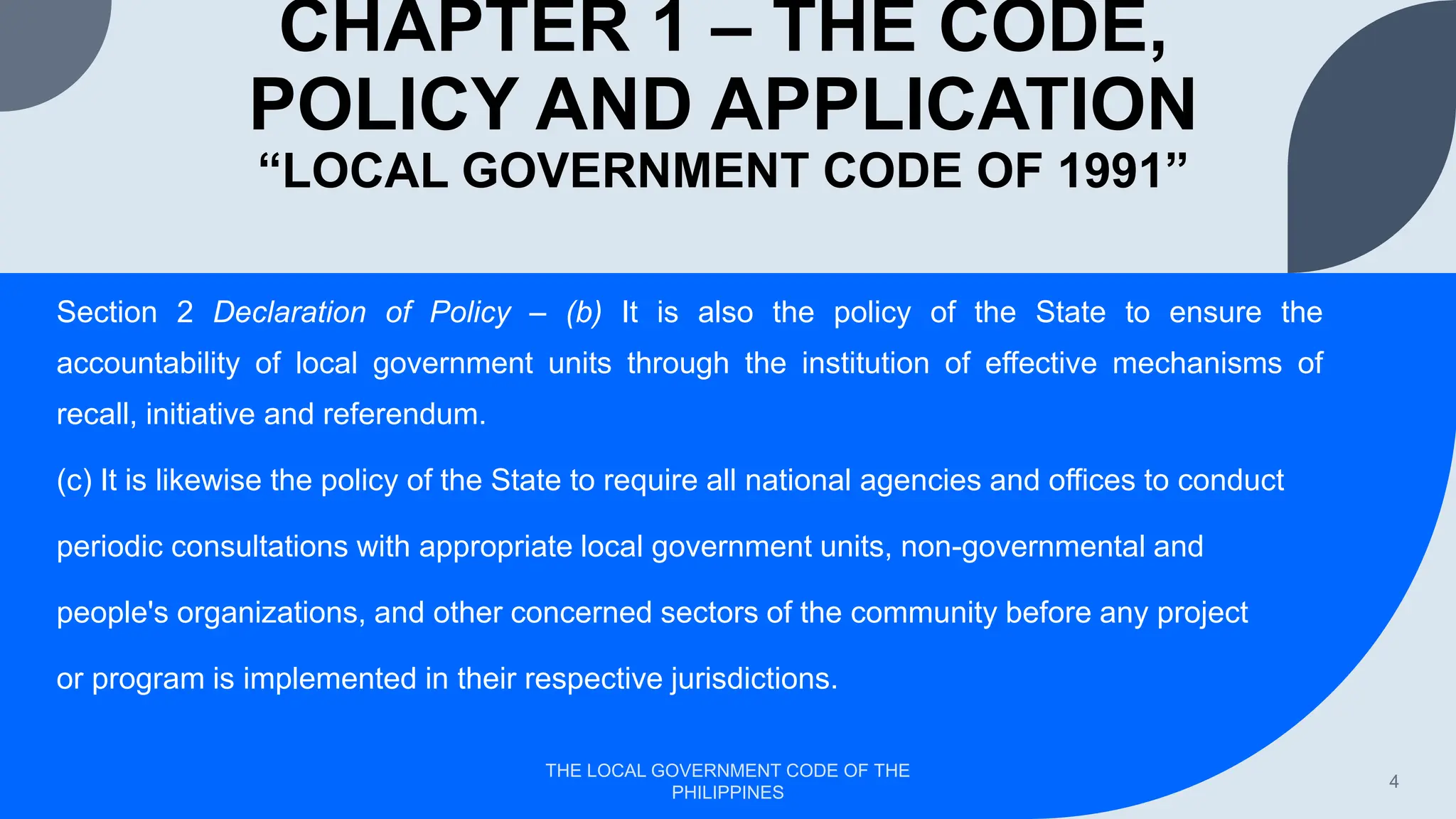 CHAPTER 1 – THE CODE, POLICY AND APPLICATION
“LOCAL GOVERNMENT CODE OF 1991”

Section 2 Declaration of Policy – (b) It is also the policy of the State to ensure the accountability of local government units through the institution of effective mechanisms of recall, initiative and referendum.

(c) It is likewise the policy of the State to require all national agencies and offices to conduct periodic consultations with appropriate local government units, non-governmental and people's organizations, and other concerned sectors of the community before any project or program is implemented in their respective jurisdictions.

THE LOCAL GOVERNMENT CODE OF THE PHILIPPINES

4